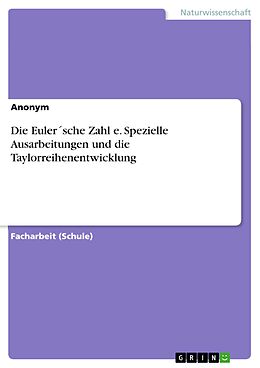 Naturwissenschaft

Anonym

Die Euler´sche Zahl e. Spezielle Ausarbeitungen und die Taylorreihenentwicklung

Facharbeit (Schule)

GRIN